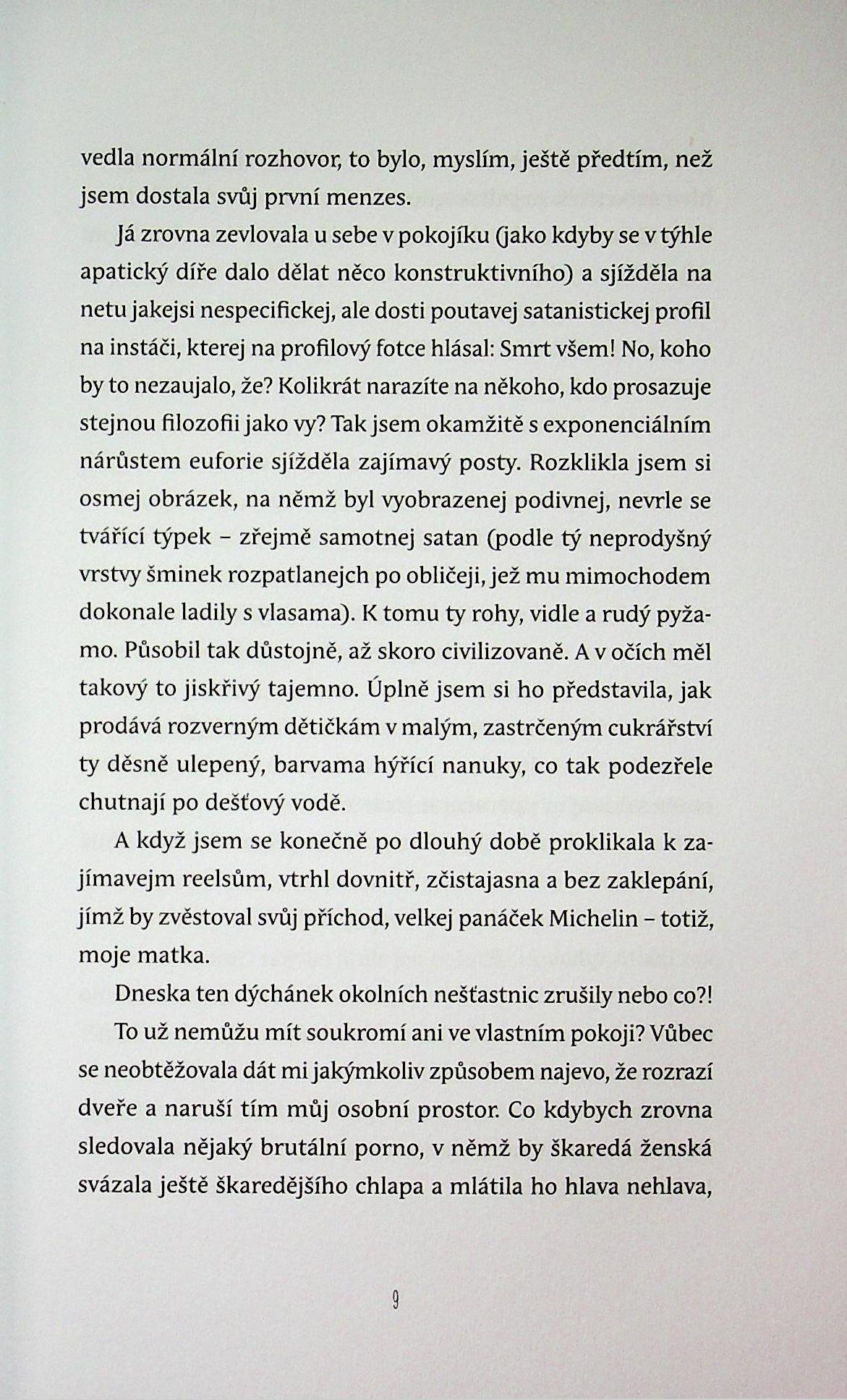 vedla normální rozhovor, to bylo, myslím, ještě předtím, než jsem dostala svůj první menzes.

Já zrovna zevlovala u sebe v pokojíku (jako kdyby se v týhle apatický díře dalo dělat něco konstruktivního) a sjížděla na netu jakejsi nespecifickej, ale dosti poutavej satanistickej profil na instáči, kterej na profilový fotce hlásal: Smrt všem! No, koho by to nezaujalo, že? Kolikrát narazíte na někoho, kdo prosazuje stejnou filozofii jako vy? Tak jsem okamžitě s exponenciálním nárůstem euforie sjížděla zajímavý posty. Rozklikla jsem si osmej obrázek, na němž byl vyobrazenej podivnej, nevrle se tvářící týpek – zřejmě samotnej satan (podle tý neprodyšný vrstvy šminek rozpatlanejch po obličeji, jež mu mimochodem dokonale ladily s vlasama). K tomu ty rohy, vidle a rudý pyžamo. Působil tak důstojně, až skoro civilizovaně. A v očích měl takový to jiskřivý tajemno. Úplně jsem si ho představila, jak prodává rozverným dětičkám v malým, zastrčeným cukrářství ty děsně ulepený, barvama hýřící nanuky, co tak podezřele chutnají po dešťový vodě.

A když jsem se konečně po dlouhý době proklikala k zajímavejm reelsům, vtrhl dovnitř, zčistajasna a bez zaklepání, jímž by zvěstoval svůj příchod, velkej panáček Michelin – totiž, moje matka.

Dneska ten dýchánek okolních nešťastnic zrušily nebo co?!

To už nemůžu mít soukromí ani ve vlastním pokoji? Vůbec se neobtěžovala dát mi jakýmkoliv způsobem najevo, že rozrazí dveře a naruší tím můj osobní prostor. Co kdybych zrovna sledovala nějaký brutální porno, v němž by škaredá ženská svázala ještě škaredějšího chlapa a mlátila ho hlava nehlava,

9